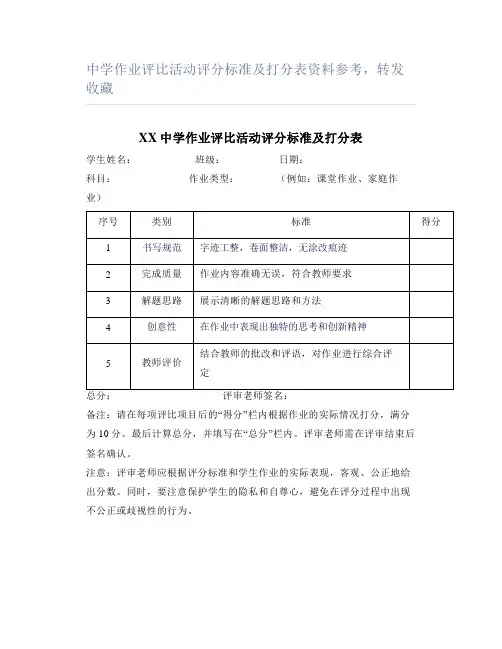 中学作业评比活动评分标准及打分表资料参考，转发收藏

XX 中学作业评比活动评分标准及打分表

学生姓名： 班级： 日期：

科目： 作业类型： （例如：课堂作业、家庭作业）

| 序号 | 类别 | 标准 | 得分 |
|---|---|---|---|
| 1 | 书写规范 | 字迹工整，卷面整洁，无涂改痕迹 | |
| 2 | 完成质量 | 作业内容准确无误，符合教师要求 | |
| 3 | 解题思路 | 展示清晰的解题思路和方法 | |
| 4 | 创意性 | 在作业中表现出独特的思考和创新精神 | |
| 5 | 教师评价 | 结合教师的批改和评语，对作业进行综合评定 | |

总分： 评审老师签名：

备注：请在每项评比项目后的“得分”栏内根据作业的实际情况打分，满分为 10 分。最后计算总分，并填写在“总分”栏内。评审老师需在评审结束后签名确认。

注意：评审老师应根据评分标准和学生作业的实际表现，客观、公正地给出分数。同时，要注意保护学生的隐私和自尊心，避免在评分过程中出现不公正或歧视性的行为。